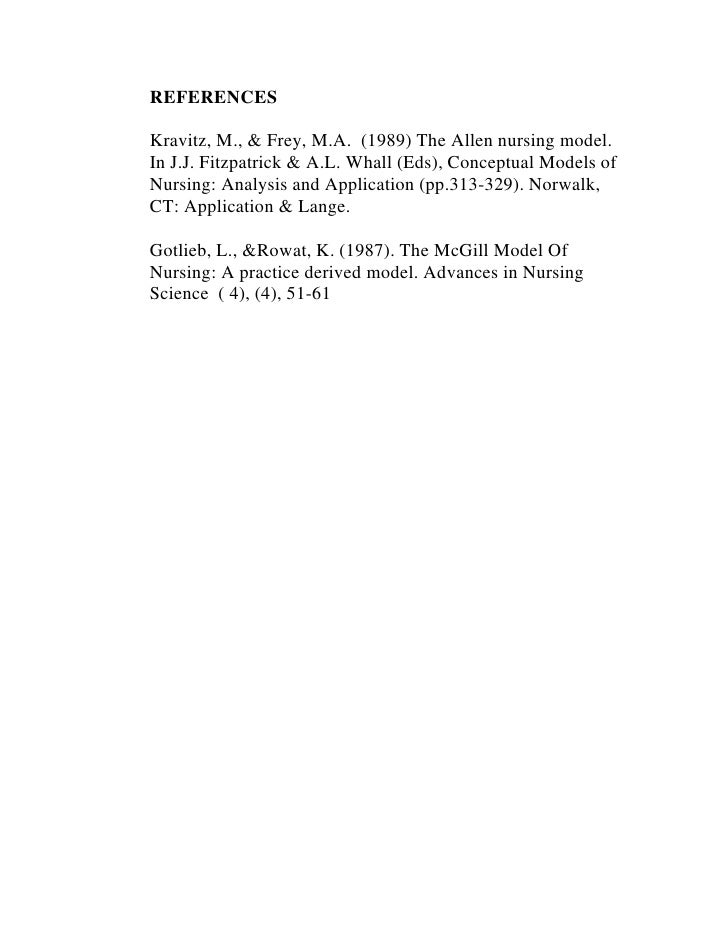 REFERENCES

Kravitz, M., & Frey, M.A. (1989) The Allen nursing model. In J.J. Fitzpatrick & A.L. Whall (Eds), Conceptual Models of Nursing: Analysis and Application (pp.313-329). Norwalk, CT: Application & Lange.

Gotlieb, L., &Rowat, K. (1987). The McGill Model Of Nursing: A practice derived model. Advances in Nursing Science ( 4), (4), 51-61